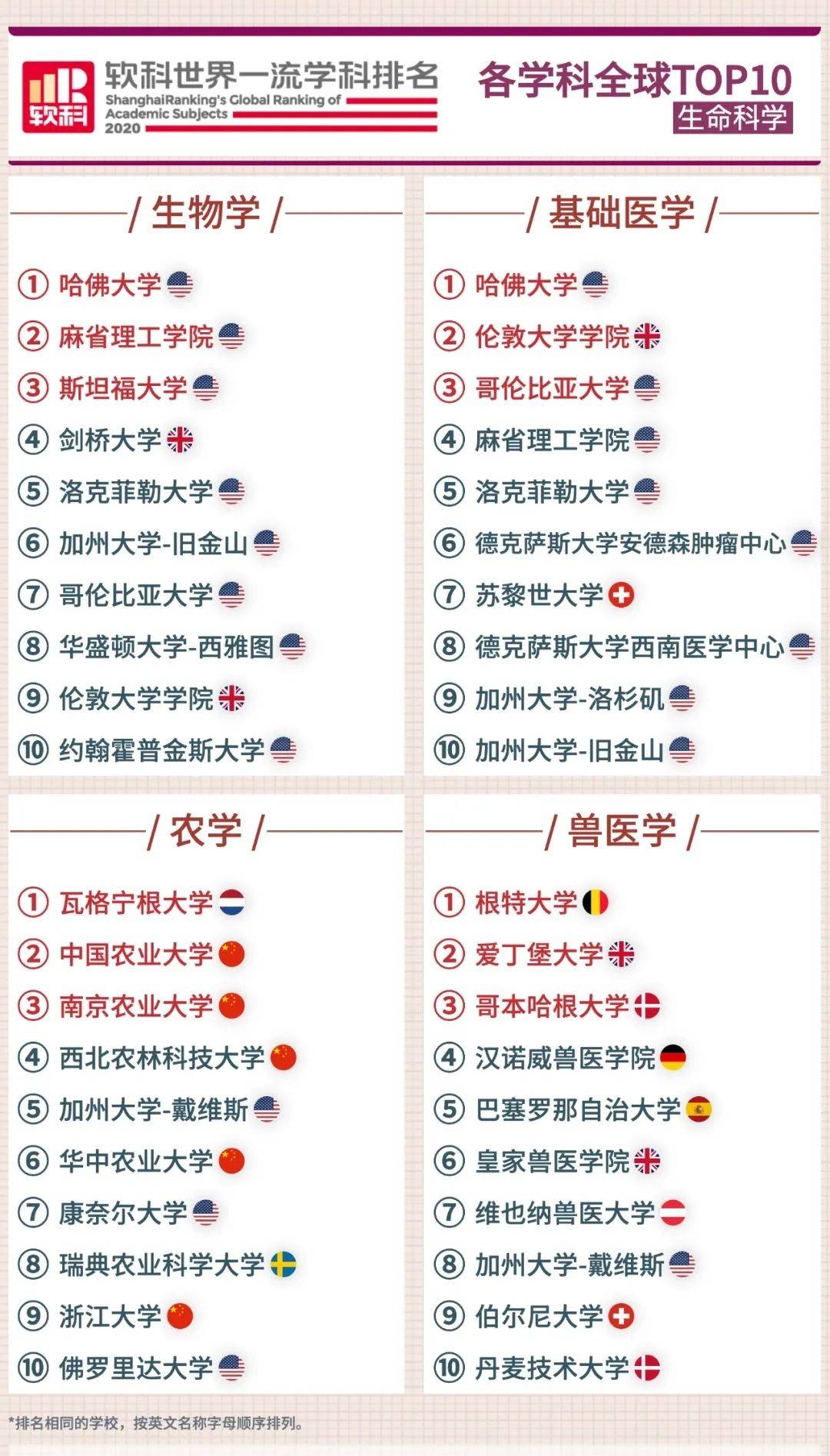 软科

软科世界一流学科排名
ShanghaiRanking's Global Ranking of Academic Subjects 2020

各学科全球TOP10
生命科学

/ 生物学 /

① 哈佛大学
② 麻省理工学院
③ 斯坦福大学
④ 剑桥大学
⑤ 洛克菲勒大学
⑥ 加州大学-旧金山
⑦ 哥伦比亚大学
⑧ 华盛顿大学-西雅图
⑨ 伦敦大学学院
⑩ 约翰霍普金斯大学

/ 基础医学 /

① 哈佛大学
② 伦敦大学学院
③ 哥伦比亚大学
④ 麻省理工学院
⑤ 洛克菲勒大学
⑥ 德克萨斯大学安德森肿瘤中心
⑦ 苏黎世大学
⑧ 德克萨斯大学西南医学中心
⑨ 加州大学-洛杉矶
⑩ 加州大学-旧金山

/ 农学 /

① 瓦格宁根大学
② 中国农业大学
③ 南京农业大学
④ 西北农林科技大学
⑤ 加州大学-戴维斯
⑥ 华中农业大学
⑦ 康奈尔大学
⑧ 瑞典农业科学大学
⑨ 浙江大学
⑩ 佛罗里达大学

/ 兽医学 /

① 根特大学
② 爱丁堡大学
③ 哥本哈根大学
④ 汉诺威兽医学院
⑤ 巴塞罗那自治大学
⑥ 皇家兽医学院
⑦ 维也纳兽医大学
⑧ 加州大学-戴维斯
⑨ 伯尔尼大学
⑩ 丹麦技术大学

*排名相同的学校，按英文名称字母顺序排列。